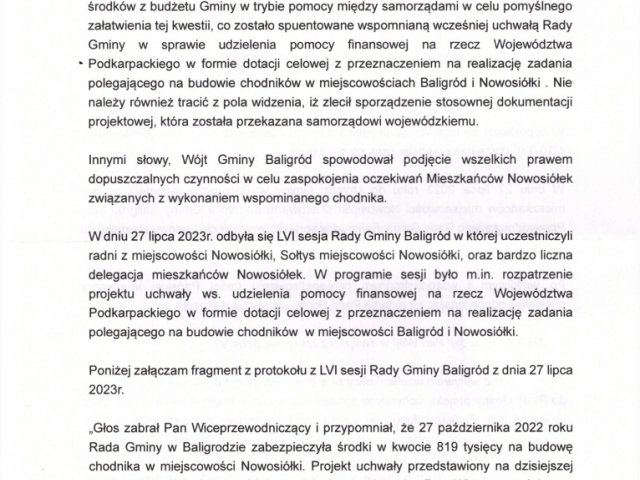 środków z budżetu Gminy w trybie pomocy między samorządami w celu pomyślnego załatwienia tej kwestii, co zostało spuentowane wspomnianą wcześniej uchwałą Rady Gminy w sprawie udzielenia pomocy finansowej na rzecz Województwa Podkarpackiego w formie dotacji celowej z przeznaczeniem na realizację zadania polegającego na budowie chodników w miejscowościach Baligród i Nowosiółki . Nie należy również tracić z pola widzenia, iż zlecił sporządzenie stosownej dokumentacji projektowej, która została przekazana samorządowi wojewódzkiemu.

Innymi słowy, Wójt Gminy Baligród spowodował podjęcie wszelkich prawem dopuszczalnych czynności w celu zaspokojenia oczekiwań Mieszkańców Nowosiółek związanych z wykonaniem wspominanego chodnika.

W dniu 27 lipca 2023r. odbyła się LVI sesja Rady Gminy Baligród w której uczestniczyli radni z miejscowości Nowosiółki, Sołtys miejscowości Nowosiółki, oraz bardzo liczna delegacja mieszkańców Nowosiółek. W programie sesji było m.in. rozpatrzenie projektu uchwały ws. udzielenia pomocy finansowej na rzecz Województwa Podkarpackiego w formie dotacji celowej z przeznaczeniem na realizację zadania polegającego na budowie chodników w miejscowości Baligród i Nowosiółki.

Poniżej załączam fragment z protokołu z LVI sesji Rady Gminy Baligród z dnia 27 lipca 2023r.

„Głos zabrał Pan Wiceprzewodniczący i przypomniał, że 27 października 2022 roku Rada Gminy w Baligrodzie zabezpieczyła środki w kwocie 819 tysięcy na budowę chodnika w miejscowości Nowosiółki. Projekt uchwały przedstawiony na dzisiejszej